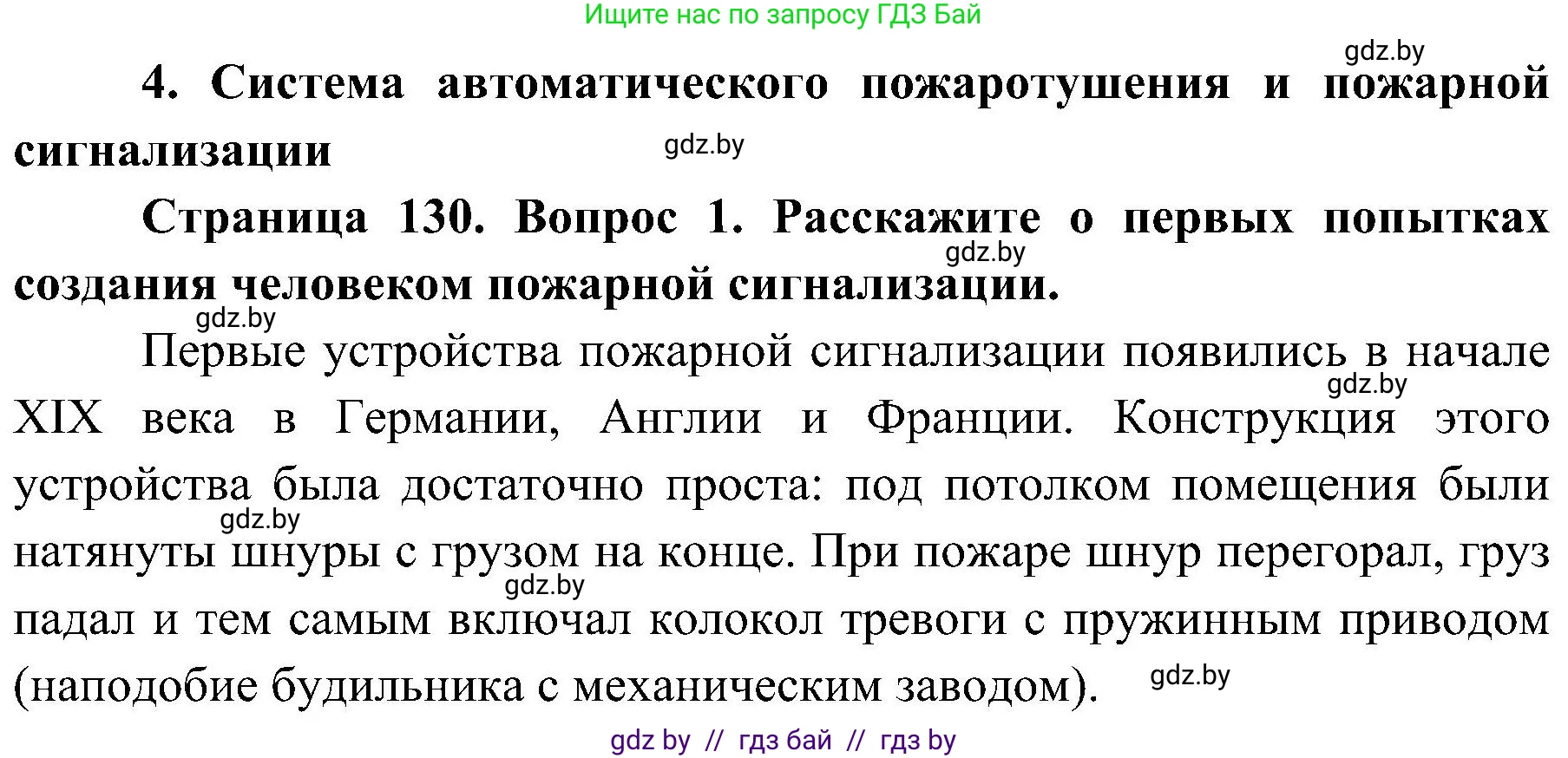 Ищите нас по запросу ГДЗ Бай

gdz.by

4. Система автоматического пожаротушения и пожарной сигнализации

gdz.by

Страница 130. Вопрос 1. Расскажите о первых попытках создания человеком пожарной сигнализации.

gdz.by

gdz.by

Первые устройства пожарной сигнализации появились в начале XIX века в Германии, Англии и Франции. Конструкция этого устройства была достаточно проста: под потолком помещения были натянуты шнуры с грузом на конце. При пожаре шнур перегорал, груз падал и тем самым включал колокол тревоги с пружинным приводом (наподобие будильника с механическим заводом).

gdz.by

gdz.by

gdz.by

gdz.by

gdz by // гдз бай // гдз by